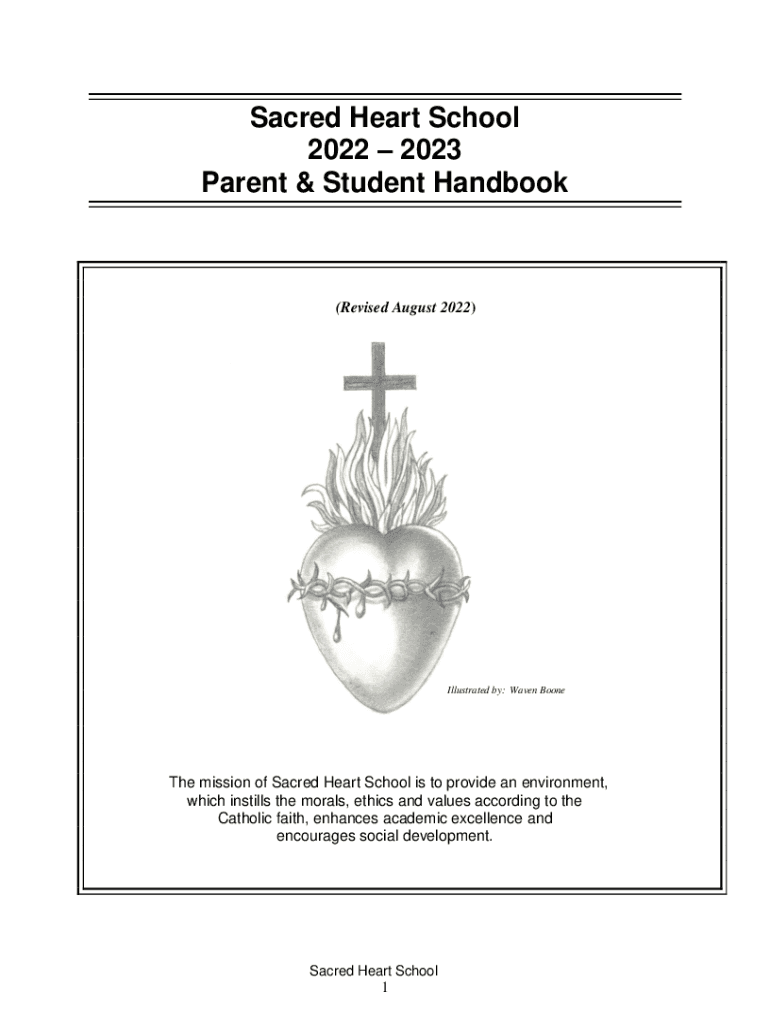 Sacred Heart School
2022 – 2023
Parent & Student Handbook

(Revised August 2022)

Illustrated by: Waven Boone

The mission of Sacred Heart School is to provide an environment, which instills the morals, ethics and values according to the Catholic faith, enhances academic excellence and encourages social development.

Sacred Heart School
1